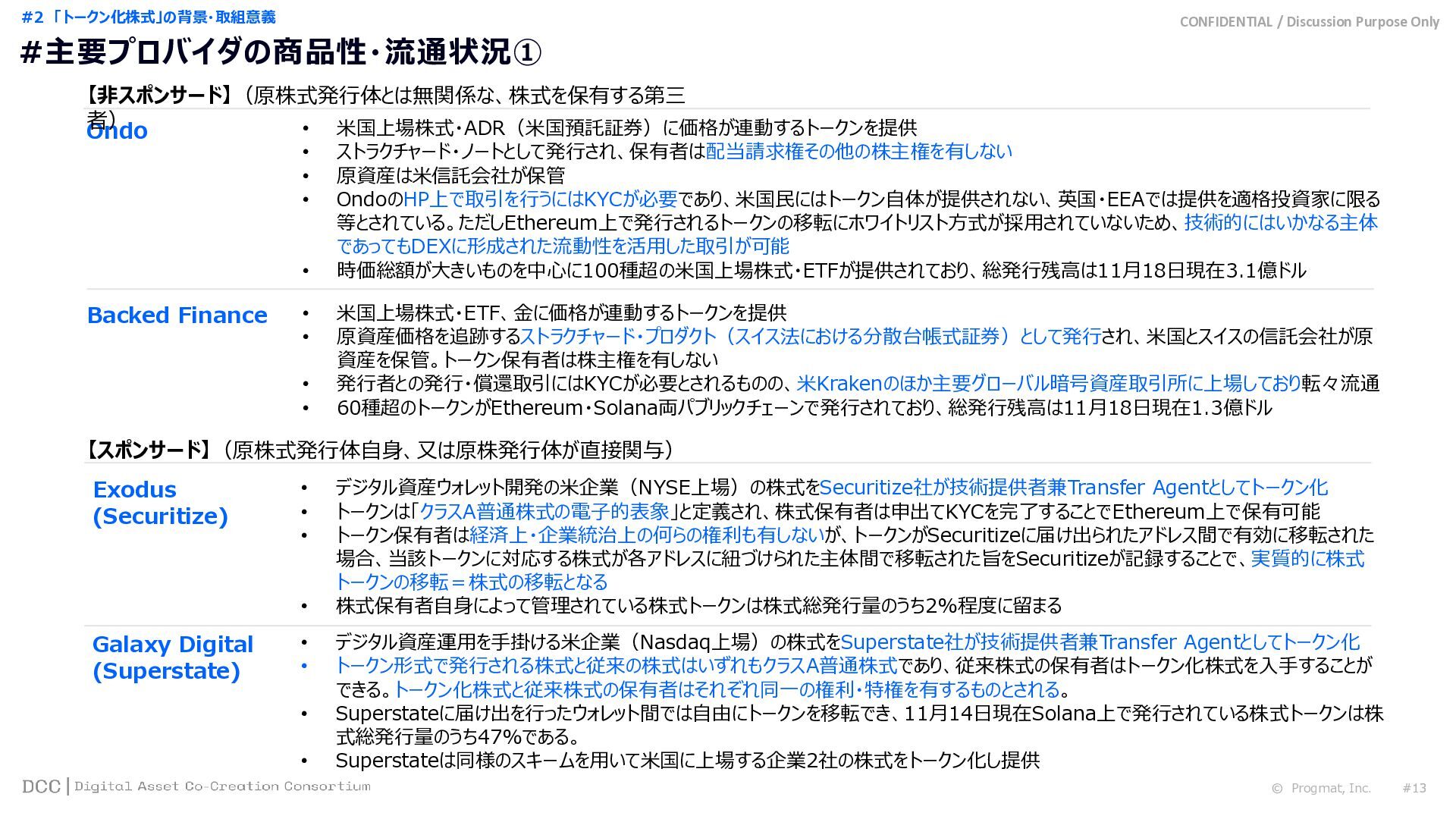 #2 「トークン化株式」の背景・取組意義

CONFIDENTIAL / Discussion Purpose Only

#主要プロバイダの商品性・流通状況①

【非スポンサード】（原株式発行体とは無関係な、株式を保有する第三者）

Ondo

• 米国上場株式・ADR（米国預託証券）に価格が連動するトークンを提供
• ストラクチャード・ノートとして発行され、保有者は配当請求権その他の株主権を有しない
• 原資産は米信託会社が保管
• OndoのHP上で取引を行うにはKYCが必要であり、米国民にはトークン自体が提供されない、英国・EEAでは提供を適格投資家に限る等とされている。ただしEthereum上で発行されるトークンの移転にホワイトリスト方式が採用されていないため、技術的にはいかなる主体であってもDEXに形成された流動性を活用した取引が可能
• 時価総額が大きいものを中心に100種超の米国上場株式・ETFが提供されており、総発行残高は11月18日現在3.1億ドル

Backed Finance

• 米国上場株式・ETF、金に価格が連動するトークンを提供
• 原資産価格を追跡するストラクチャード・プロダクト（スイス法における分散台帳式証券）として発行され、米国とスイスの信託会社が原資産を保管。トークン保有者は株主権を有しない
• 発行者との発行・償還取引にはKYCが必要とされるものの、米Krakenのほか主要グローバル暗号資産取引所に上場しており転々流通
• 60種超のトークンがEthereum・Solana両パブリックチェーンで発行されており、総発行残高は11月18日現在1.3億ドル

【スポンサード】（原株式発行体自身、又は原株発行体が直接関与）

Exodus (Securitize)

• デジタル資産ウォレット開発の米企業（NYSE上場）の株式をSecuritize社が技術提供者兼Transfer Agentとしてトークン化
• トークンは「クラスA普通株式の電子的表象」と定義され、株式保有者は申出てKYCを完了することでEthereum上で保有可能
• トークン保有者は経済上・企業統治上の何らの権利も有しないが、トークンがSecuritizeに届け出られたアドレス間で有効に移転された場合、当該トークンに対応する株式が各アドレスに紐づけられた主体間で移転された旨をSecuritizeが記録することで、実質的に株式トークンの移転＝株式の移転となる
• 株式保有者自身によって管理されている株式トークンは株式総発行量のうち2%程度に留まる

Galaxy Digital (Superstate)

• デジタル資産運用を手掛ける米企業（Nasdaq上場）の株式をSuperstate社が技術提供者兼Transfer Agentとしてトークン化
• トークン形式で発行される株式と従来の株式はいずれもクラスA普通株式であり、従来株式の保有者はトークン化株式を入手することができる。トークン化株式と従来株式の保有者はそれぞれ同一の権利・特権を有するものとされる。
• Superstateに届け出を行ったウォレット間では自由にトークンを移転でき、11月14日現在Solana上で発行されている株式トークンは株式総発行量のうち47%である。
• Superstateは同様のスキームを用いて米国に上場する企業2社の株式をトークン化し提供

DCC | Digital Asset Co-Creation Consortium

© Progmat, Inc.

#13